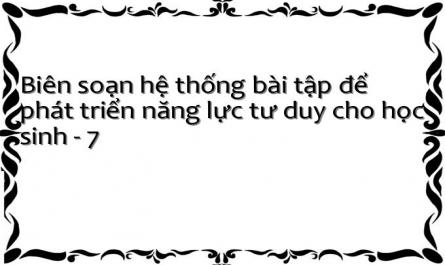 Biên soạn hệ thống bài tập để phát triển năng lực tư duy cho học sinh - 7